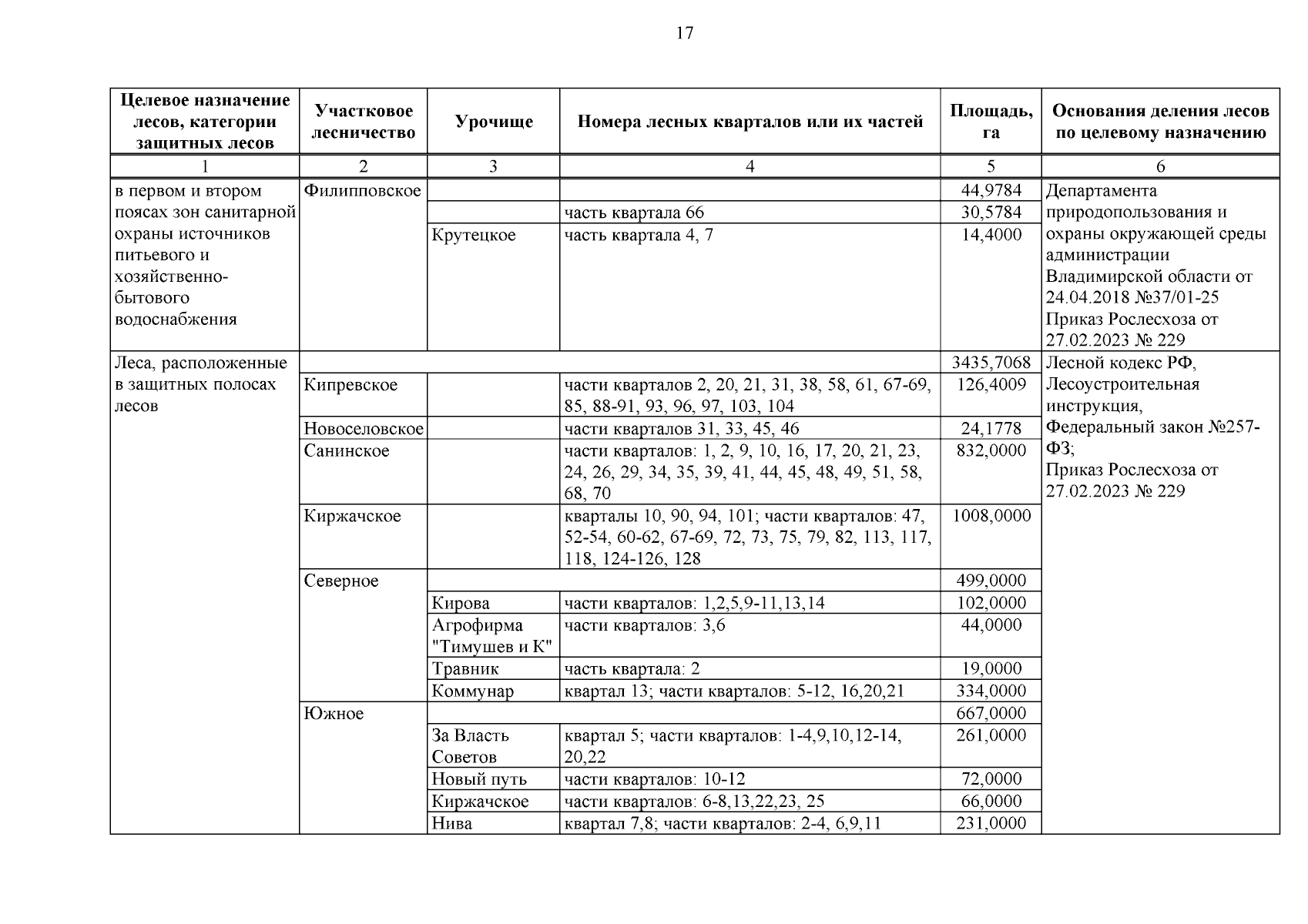 17

| Целевое назначение лесов, категории защитных лесов | Участковое лесничество | Урочище | Номера лесных кварталов или их частей | Площадь, га | Основания деления лесов по целевому назначению |
|---|---|---|---|---|---|
| 1 | 2 | 3 | 4 | 5 | 6 |
| в первом и втором поясах зон санитарной охраны источников питьевого и хозяйственно-бытового водоснабжения | Филипповское | | | 44,9784 | Департамента природопользования и охраны окружающей среды администрации Владимирской области от 24.04.2018 №37/01-25 Приказ Рослесхоза от 27.02.2023 № 229 |
| | | | часть квартала 66 | 30,5784 | |
| | | Крутецкое | часть квартала 4, 7 | 14,4000 | |
| Леса, расположенные в защитных полосах лесов | | | | 3435,7068 | Лесной кодекс РФ, Лесоустроительная инструкция, Федеральный закон №257-ФЗ; Приказ Рослесхоза от 27.02.2023 № 229 |
| | Кипревское | | части кварталов 2, 20, 21, 31, 38, 58, 61, 67-69, 85, 88-91, 93, 96, 97, 103, 104 | 126,4009 | |
| | Новоселовское | | части кварталов 31, 33, 45, 46 | 24,1778 | |
| | Санинское | | части кварталов: 1, 2, 9, 10, 16, 17, 20, 21, 23, 24, 26, 29, 34, 35, 39, 41, 44, 45, 48, 49, 51, 58, 68, 70 | 832,0000 | |
| | Киржачское | | кварталы 10, 90, 94, 101; части кварталов: 47, 52-54, 60-62, 67-69, 72, 73, 75, 79, 82, 113, 117, 118, 124-126, 128 | 1008,0000 | |
| | Северное | | | 499,0000 | |
| | | Кирова | части кварталов: 1,2,5,9-11,13,14 | 102,0000 | |
| | | Агрофирма "Тимушев и К" | части кварталов: 3,6 | 44,0000 | |
| | | Травник | часть квартала: 2 | 19,0000 | |
| | | Коммунар | квартал 13; части кварталов: 5-12, 16,20,21 | 334,0000 | |
| | Южное | | | 667,0000 | |
| | | За Власть Советов | квартал 5; части кварталов: 1-4,9,10,12-14, 20,22 | 261,0000 | |
| | | Новый путь | части кварталов: 10-12 | 72,0000 | |
| | | Киржачское | части кварталов: 6-8,13,22,23, 25 | 66,0000 | |
| | | Нива | квартал 7,8; части кварталов: 2-4, 6,9,11 | 231,0000 | |